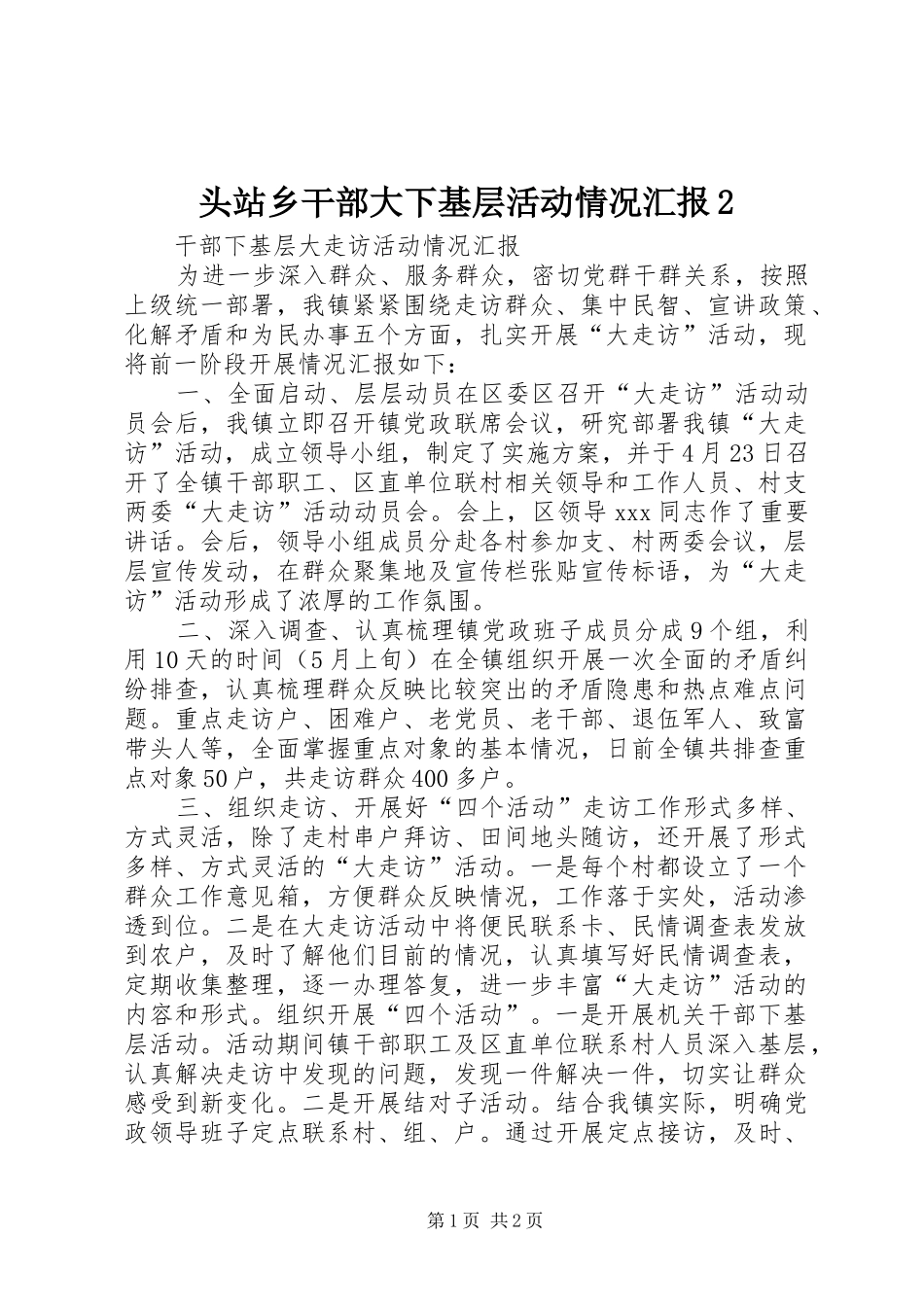 头站乡干部大下基层活动情况汇报2

干部下基层大走访活动情况汇报

为进一步深入群众、服务群众，密切党群干群关系，按照上级统一部署，我镇紧紧围绕走访群众、集中民智、宣讲政策、化解矛盾和为民办事五个方面，扎实开展“大走访”活动，现将前一阶段开展情况汇报如下：

一、全面启动、层层动员在区委区召开“大走访”活动动员会后，我镇立即召开镇党政联席会议，研究部署我镇“大走访”活动，成立领导小组，制定了实施方案，并于4月23日召开了全镇干部职工、区直单位联村相关领导和工作人员、村支两委“大走访”活动动员会。会上，区领导xxx同志作了重要讲话。会后，领导小组成员分赴各村参加支、村两委会议，层层宣传发动，在群众聚集地及宣传栏张贴宣传标语，为“大走访”活动形成了浓厚的工作氛围。

二、深入调查、认真梳理镇党政班子成员分成9个组，利用10天的时间（5月上旬）在全镇组织开展一次全面的矛盾纠纷排查，认真梳理群众反映比较突出的矛盾隐患和热点难点问题。重点走访户、困难户、老党员、老干部、退伍军人、致富带头人等，全面掌握重点对象的基本情况，日前全镇共排查重点对象50户，共走访群众400多户。

三、组织走访、开展好“四个活动”走访工作形式多样、方式灵活，除了走村串户拜访、田间地头随访，还开展了形式多样、方式灵活的“大走访”活动。一是每个村都设立了一个群众工作意见箱，方便群众反映情况，工作落于实处，活动渗透到位。二是在大走访活动中将便民联系卡、民情调查表发放到农户，及时了解他们目前的情况，认真填写好民情调查表，定期收集整理，逐一办理答复，进一步丰富“大走访”活动的内容和形式。组织开展“四个活动”。一是开展机关干部下基层活动。活动期间镇干部职工及区直单位联系村人员深入基层，认真解决走访中发现的问题，发现一件解决一件，切实让群众感受到新变化。二是开展结对子活动。结合我镇实际，明确党政领导班子定点联系村、组、户。通过开展定点接访，及时、

第1页 共2页